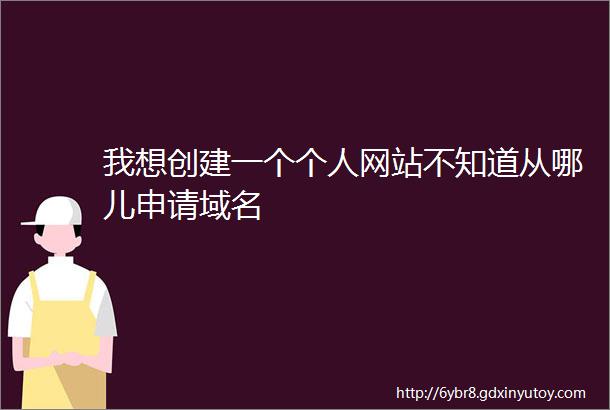 我想创建一个个人网站不知道从哪儿申请域名

http://6ybr8.gdxinyutoy.com